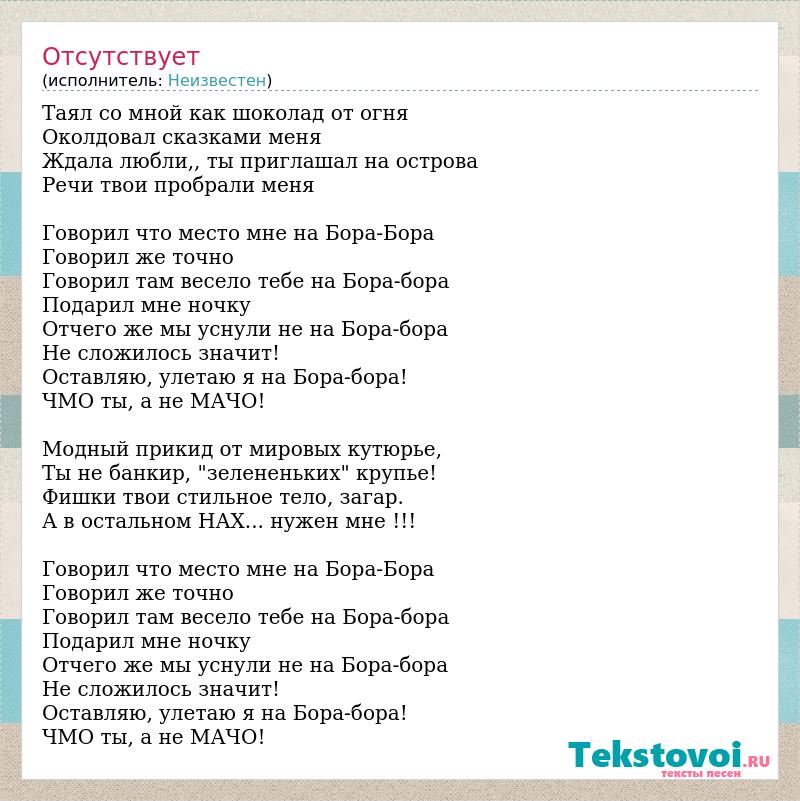 Отсутствует
(исполнитель: Неизвестен)

Таял со мной как шоколад от огня
Околдовал сказками меня
Ждала любли,, ты приглашал на острова
Речи твои пробрали меня

Говорил что место мне на Бора-Бора
Говорил же точно
Говорил там весело тебе на Бора-бора
Подарил мне ночку
Отчего же мы уснули не на Бора-бора
Не сложилось значит!
Оставляю, улетаю я на Бора-бора!
ЧМО ты, а не МАЧО!

Модный прикид от мировых кутюрье,
Ты не банкир, "зелененьких" крупье!
Фишки твои стильное тело, загар.
А в остальном НАХ... нужен мне !!!

Говорил что место мне на Бора-Бора
Говорил же точно
Говорил там весело тебе на Бора-бора
Подарил мне ночку
Отчего же мы уснули не на Бора-бора
Не сложилось значит!
Оставляю, улетаю я на Бора-бора!
ЧМО ты, а не МАЧО!

Tekstovoi.RU
тексты песен